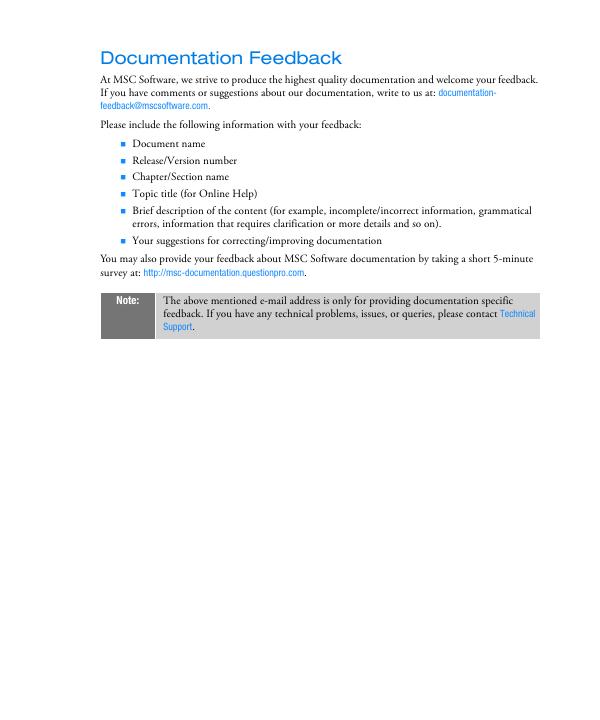 Documentation Feedback

At MSC Software, we strive to produce the highest quality documentation and welcome your feedback. If you have comments or suggestions about our documentation, write to us at: documentation-feedback@mscsoftware.com.

Please include the following information with your feedback:

- Document name
- Release/Version number
- Chapter/Section name
- Topic title (for Online Help)
- Brief description of the content (for example, incomplete/incorrect information, grammatical errors, information that requires clarification or more details and so on).
- Your suggestions for correcting/improving documentation

You may also provide your feedback about MSC Software documentation by taking a short 5-minute survey at: http://msc-documentation.questionpro.com.

Note: The above mentioned e-mail address is only for providing documentation specific feedback. If you have any technical problems, issues, or queries, please contact Technical Support.